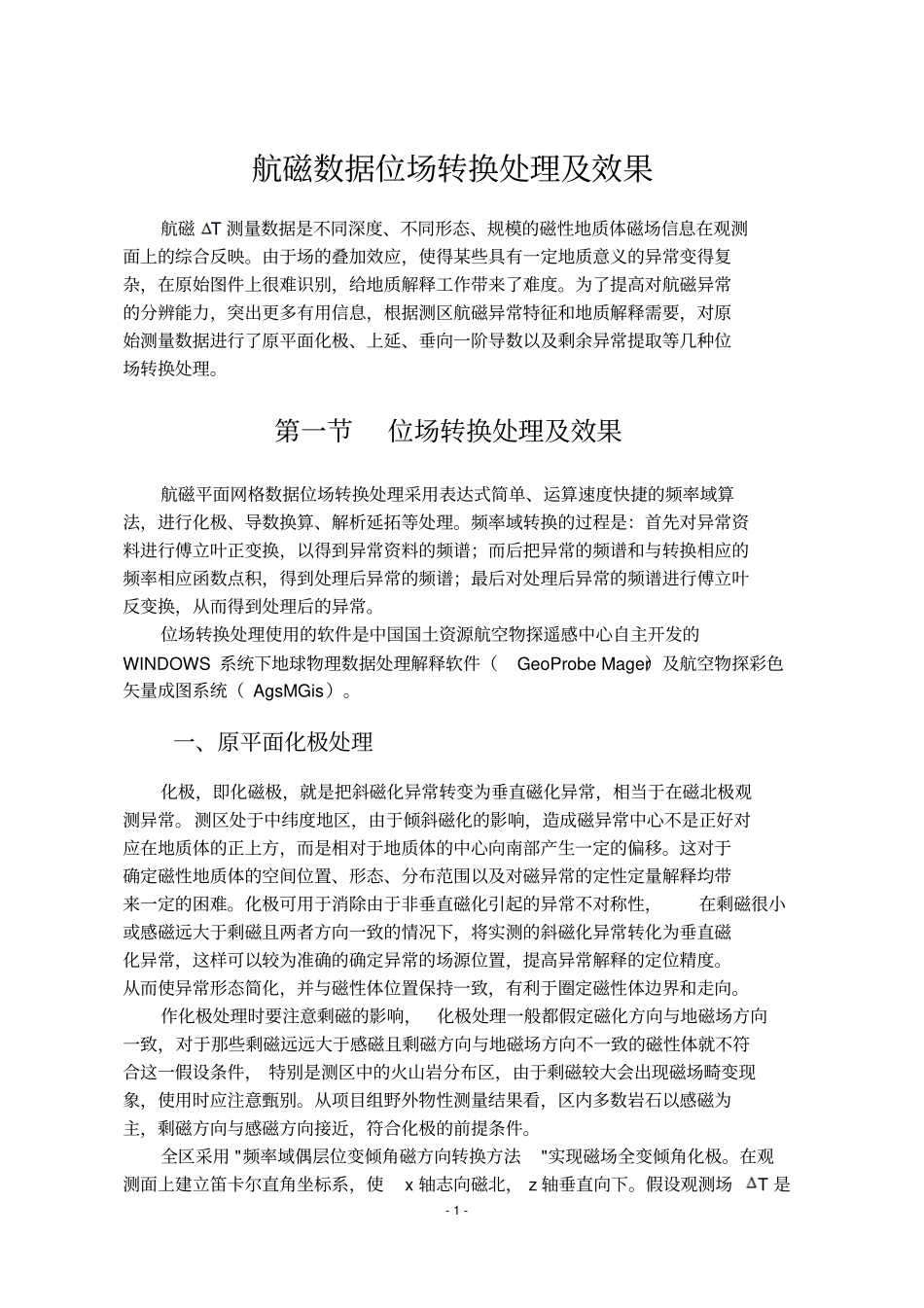 航磁数据位场转换处理及效果

航磁 ΔT 测量数据是不同深度、不同形态、规模的磁性地质体磁场信息在观测面上的综合反映。由于场的叠加效应，使得某些具有一定地质意义的异常变得复杂，在原始图件上很难识别，给地质解释工作带来了难度。为了提高对航磁异常的分辨能力，突出更多有用信息，根据测区航磁异常特征和地质解释需要，对原始测量数据进行了原平面化极、上延、垂向一阶导数以及剩余异常提取等几种位场转换处理。

第一节 位场转换处理及效果

航磁平面网格数据位场转换处理采用表达式简单、运算速度快捷的频率域算法，进行化极、导数换算、解析延拓等处理。频率域转换的过程是：首先对异常资料进行傅立叶正变换，以得到异常资料的频谱；而后把异常的频谱和与转换相应的频率相应函数点积，得到处理后异常的频谱；最后对处理后异常的频谱进行傅立叶反变换，从而得到处理后的异常。

位场转换处理使用的软件是中国国土资源航空物探遥感中心自主开发的 WINDOWS 系统下地球物理数据处理解释软件（ GeoProbe Mager）及航空物探彩色矢量成图系统（ AgsMGis）。

一、原平面化极处理

化极，即化磁极，就是把斜磁化异常转变为垂直磁化异常，相当于在磁北极观测异常。测区处于中纬度地区，由于倾斜磁化的影响，造成磁异常中心不是正好对应在地质体的正上方，而是相对于地质体的中心向南部产生一定的偏移。这对于确定磁性地质体的空间位置、形态、分布范围以及对磁异常的定性定量解释均带来一定的困难。化极可用于消除由于非垂直磁化引起的异常不对称性， 在剩磁很小或感磁远大于剩磁且两者方向一致的情况下，将实测的斜磁化异常转化为垂直磁化异常，这样可以较为准确的确定异常的场源位置，提高异常解释的定位精度。从而使异常形态简化，并与磁性体位置保持一致，有利于圈定磁性体边界和走向。

作化极处理时要注意剩磁的影响， 化极处理一般都假定磁化方向与地磁场方向一致，对于那些剩磁远远大于感磁且剩磁方向与地磁场方向不一致的磁性体就不符合这一假设条件， 特别是测区中的火山岩分布区，由于剩磁较大会出现磁场畸变现象，使用时应注意甄别。从项目组野外物性测量结果看，区内多数岩石以感磁为主，剩磁方向与感磁方向接近，符合化极的前提条件。

全区采用 "频率域偶层位变倾角磁方向转换方法 "实现磁场全变倾角化极。在观测面上建立笛卡尔直角坐标系，使 x 轴志向磁北， z 轴垂直向下。假设观测场 ΔT 是

- 1 -